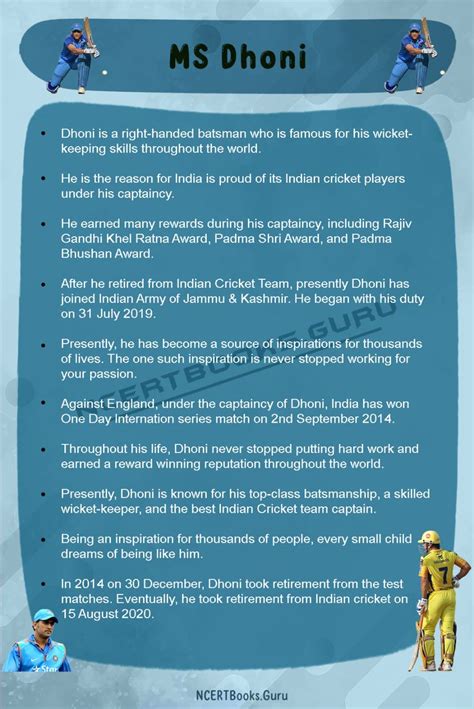 MS Dhoni

• Dhoni is a right-handed batsman who is famous for his wicket-keeping skills throughout the world.

• He is the reason for India is proud of its Indian cricket players under his captaincy.

• He earned many rewards during his captaincy, including Rajiv Gandhi Khel Ratna Award, Padma Shri Award, and Padma Bhushan Award.

• After he retired from Indian Cricket Team, presently Dhoni has joined Indian Army of Jammu & Kashmir. He began with his duty on 31 July 2019.

• Presently, he has become a source of inspirations for thousands of lives. The one such inspiration is never stopped working for your passion.

• Against England, under the captaincy of Dhoni, India has won One Day Internation series match on 2nd September 2014.

• Throughout his life, Dhoni never stopped putting hard work and earned a reward winning reputation throughout the world.

• Presently, Dhoni is known for his top-class batsmanship, a skilled wicket-keeper, and the best Indian Cricket team captain.

• Being an inspiration for thousands of people, every small child dreams of being like him.

• In 2014 on 30 December, Dhoni took retirement from the test matches. Eventually, he took retirement from Indian cricket on 15 August 2020.

NCERTBooks.Guru

NCERTBOOKS.GURU